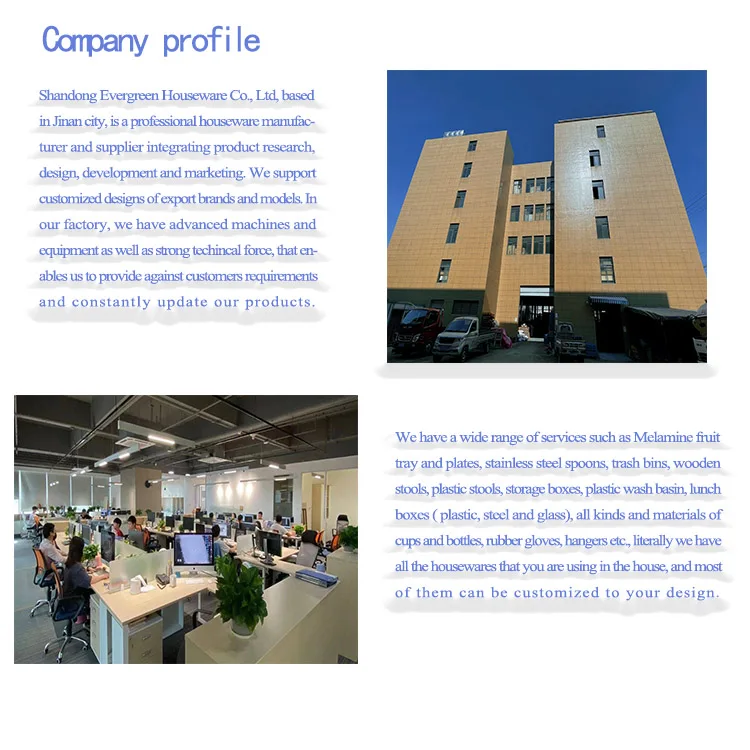 Company profile

Shandong Evergreen Houseware Co., Ltd, based in Jinan city, is a professional houseware manufacturer and supplier integrating product research, design, development and marketing. We support customized designs of export brands and models. In our factory, we have advanced machines and equipment as well as strong techincal force, that enables us to provide against customers requirements and constantly update our products.

We have a wide range of services such as Melamine fruit tray and plates, stainless steel spoons, trash bins, wooden stools, plastic stools, storage boxes, plastic wash basin, lunch boxes ( plastic, steel and glass), all kinds and materials of cups and bottles, rubber gloves, hangers etc., literally we have all the housewares that you are using in the house, and most of them can be customized to your design.